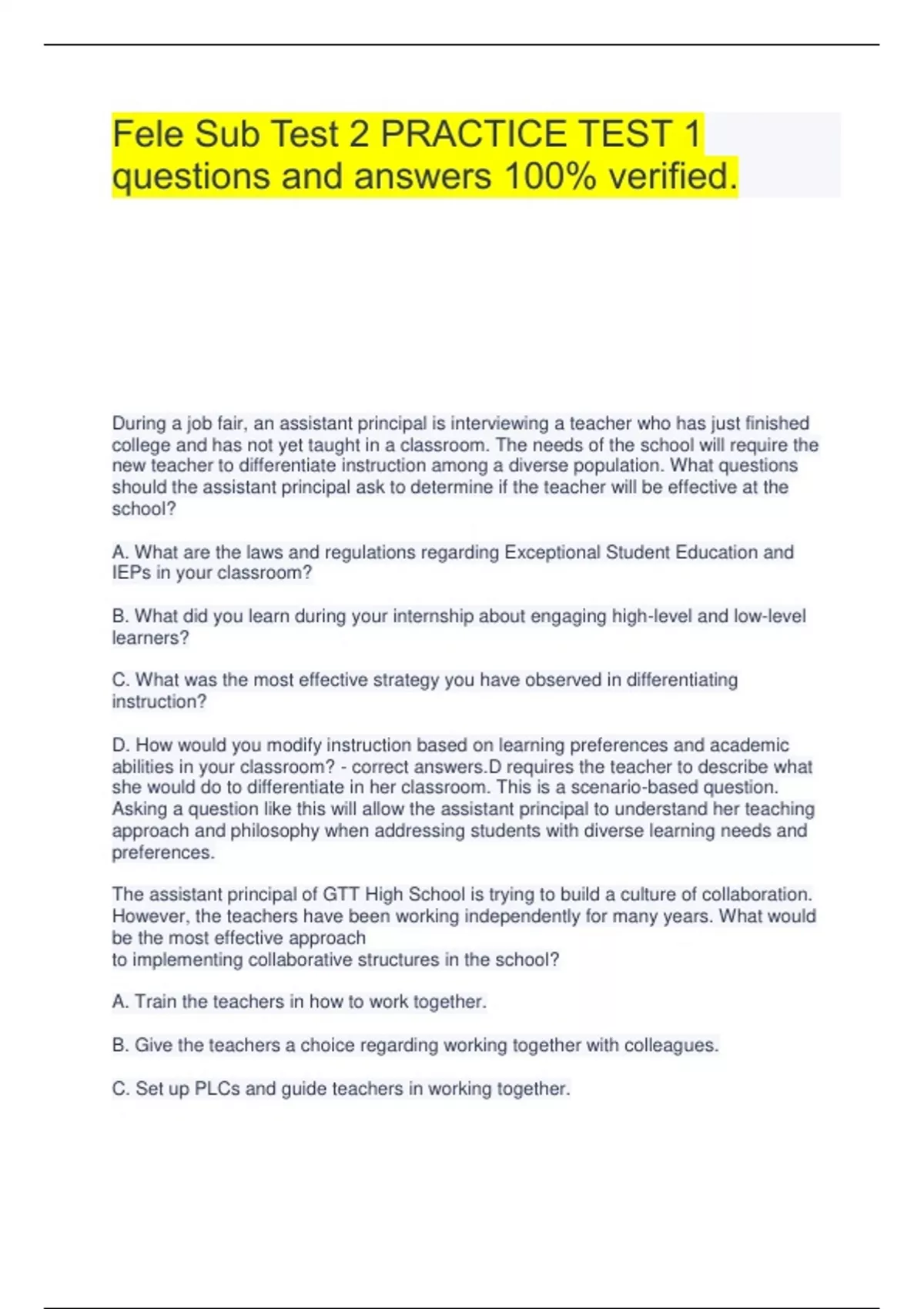 Fele Sub Test 2 PRACTICE TEST 1 questions and answers 100% verified.

During a job fair, an assistant principal is interviewing a teacher who has just finished college and has not yet taught in a classroom. The needs of the school will require the new teacher to differentiate instruction among a diverse population. What questions should the assistant principal ask to determine if the teacher will be effective at the school?

A. What are the laws and regulations regarding Exceptional Student Education and IEPs in your classroom?

B. What did you learn during your internship about engaging high-level and low-level learners?

C. What was the most effective strategy you have observed in differentiating instruction?

D. How would you modify instruction based on learning preferences and academic abilities in your classroom? - correct answers.D requires the teacher to describe what she would do to differentiate in her classroom. This is a scenario-based question. Asking a question like this will allow the assistant principal to understand her teaching approach and philosophy when addressing students with diverse learning needs and preferences.

The assistant principal of GTT High School is trying to build a culture of collaboration. However, the teachers have been working independently for many years. What would be the most effective approach
to implementing collaborative structures in the school?

A. Train the teachers in how to work together.

B. Give the teachers a choice regarding working together with colleagues.

C. Set up PLCs and guide teachers in working together.